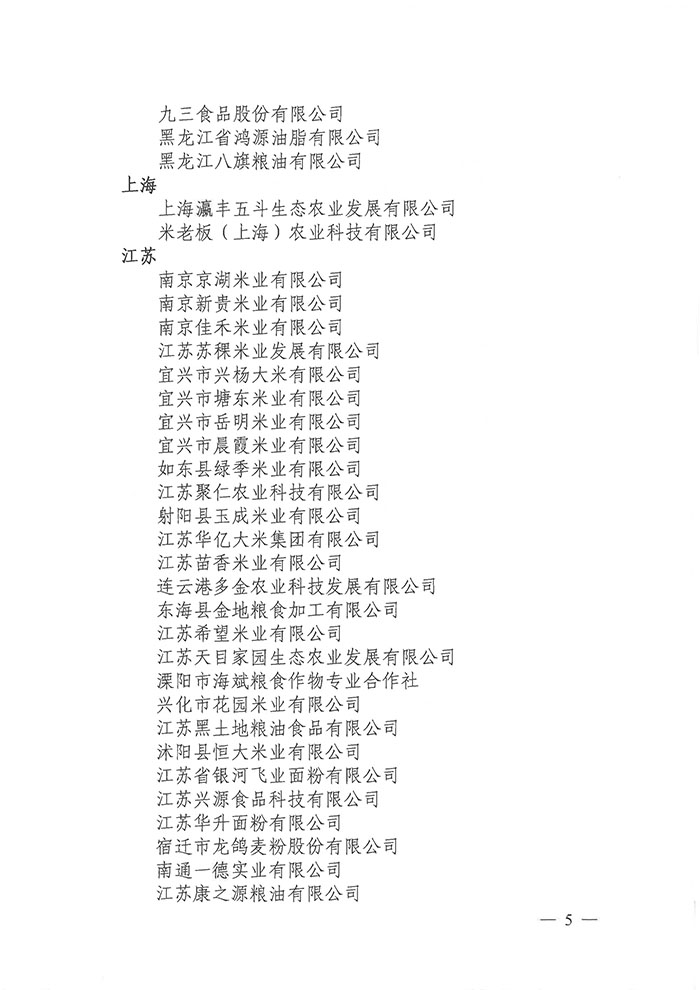 九三食品股份有限公司
黑龙江省鸿源油脂有限公司
黑龙江八旗粮油有限公司
上海
上海瀛丰五斗生态农业发展有限公司
米老板（上海）农业科技有限公司
江苏
南京京湖米业有限公司
南京新贵米业有限公司
南京佳禾米业有限公司
江苏苏稞米业发展有限公司
宜兴市兴杨大米有限公司
宜兴市塘东米业有限公司
宜兴市岳明米业有限公司
宜兴市晨霞米业有限公司
如东县绿季米业有限公司
江苏聚仁农业科技有限公司
射阳县玉成米业有限公司
江苏华亿大米集团有限公司
江苏苗香米业有限公司
连云港多金农业科技发展有限公司
东海县金地粮食加工有限公司
江苏希望米业有限公司
江苏天目家园生态农业发展有限公司
溧阳市海斌粮食作物专业合作社
兴化市花园米业有限公司
江苏黑土地粮油食品有限公司
沭阳县恒大米业有限公司
江苏省银河飞业面粉有限公司
江苏兴源食品科技有限公司
江苏华升面粉有限公司
宿迁市龙鸽麦粉股份有限公司
南通一德实业有限公司
江苏康之源粮油有限公司

— 5 —